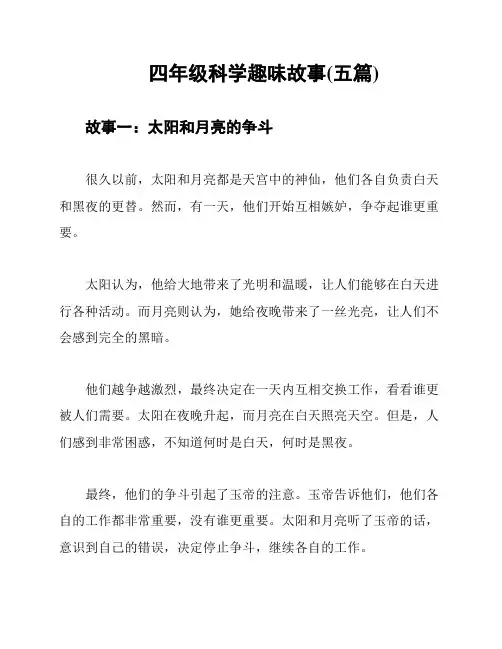 四年级科学趣味故事(五篇)

故事一：太阳和月亮的争斗

很久以前，太阳和月亮都是天宫中的神仙，他们各自负责白天和黑夜的更替。然而，有一天，他们开始互相嫉妒，争夺起谁更重要。

太阳认为，他给大地带来了光明和温暖，让人们能够在白天进行各种活动。而月亮则认为，她给夜晚带来了一丝光亮，让人们不会感到完全的黑暗。

他们越争越激烈，最终决定在一天内互相交换工作，看看谁更被人们需要。太阳在夜晚升起，而月亮在白天照亮天空。但是，人们感到非常困惑，不知道何时是白天，何时是黑夜。

最终，他们的争斗引起了玉帝的注意。玉帝告诉他们，他们各自的工作都非常重要，没有谁更重要。太阳和月亮听了玉帝的话，意识到自己的错误，决定停止争斗，继续各自的工作。